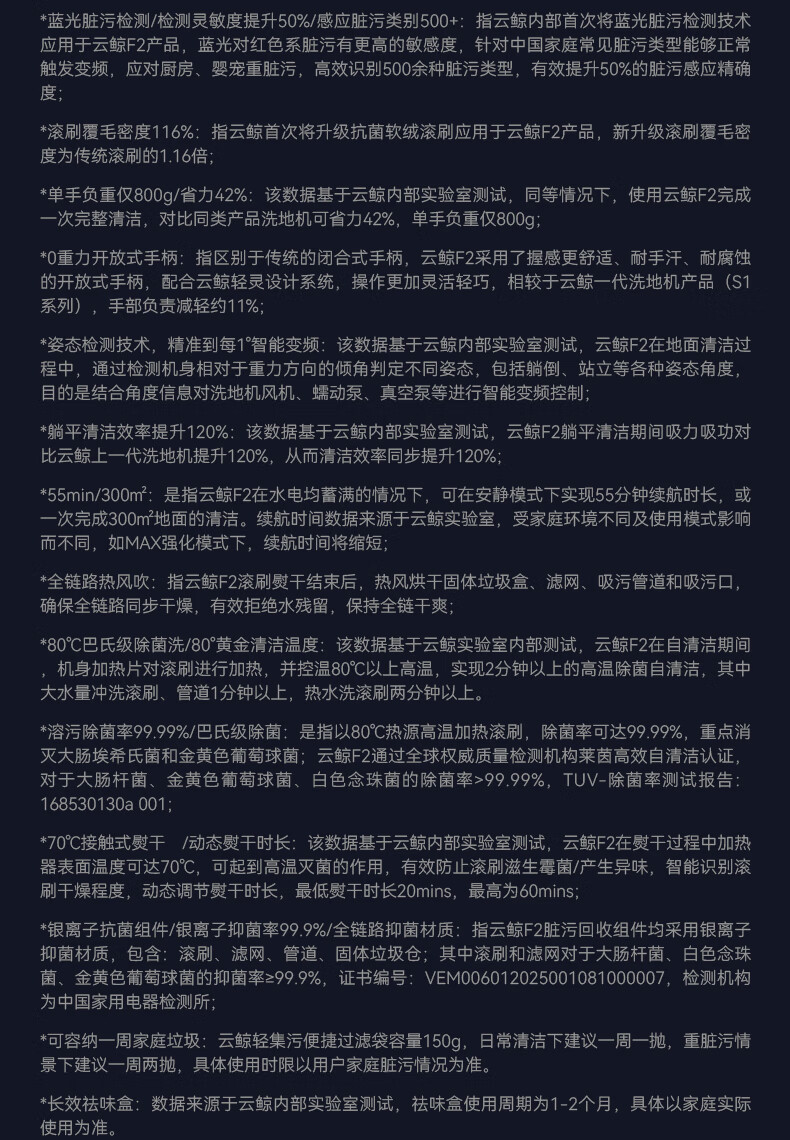 *蓝光脏污检测/检测灵敏度提升50%/感应脏污类别500+：指云鲸内部首次将蓝光脏污检测技术应用于云鲸F2产品，蓝光对红色系脏污有更高的敏感度，针对中国家庭常见脏污类型能够正常触发变频，应对厨房、婴宠重脏污，高效识别500余种脏污类型，有效提升50%的脏污感应精确度；

*滚刷覆毛密度116%：指云鲸首次将升级抗菌软绒滚刷应用于云鲸F2产品，新升级滚刷覆毛密度为传统滚刷的1.16倍；

*单手负重仅800g/省力42%：该数据基于云鲸内部实验室测试，同等情况下，使用云鲸F2完成一次完整清洁，对比同类产品洗地机可省力42%，单手负重仅800g；

*0重力开放式手柄：指区别于传统的闭合式手柄，云鲸F2采用了握感更舒适、耐手汗、耐腐蚀的开放式手柄，配合云鲸轻灵设计系统，操作更加灵活轻巧，相较于云鲸一代洗地机产品（S1系列），手部负责减轻约11%；

*姿态检测技术，精准到每1°智能变频：该数据基于云鲸内部实验室测试，云鲸F2在地面清洁过程中，通过检测机身相对于重力方向的倾角判定不同姿态，包括躺倒、站立等各种姿态角度，目的是结合角度信息对洗地机风机、蠕动泵、真空泵等进行智能变频控制；

*躺平清洁效率提升120%：该数据基于云鲸内部实验室测试，云鲸F2躺平清洁期间吸力吸功对比云鲸上一代洗地机提升120%，从而清洁效率同步提升120%；

*55min/300㎡：是指云鲸F2在水电均蓄满的情况下，可在安静模式下实现55分钟续航时长，或一次完成300㎡地面的清洁。续航时间数据来源于云鲸实验室，受家庭环境不同及使用模式影响而不同，如MAX强化模式下，续航时间将缩短；

*全链路热风吹：指云鲸F2滚刷熨干结束后，热风烘干固体垃圾盒、滤网、吸污管道和吸污口，确保全链路同步干燥，有效拒绝水残留，保持全链干爽；

*80℃巴氏级除菌洗/80°黄金清洁温度：该数据基于云鲸实验室内部测试，云鲸F2在自清洁期间，机身加热片对滚刷进行加热，并控温80℃以上高温，实现2分钟以上的高温除菌自清洁，其中大水量冲洗滚刷、管道1分钟以上，热水洗滚刷两分钟以上。

*溶污除菌率99.99%/巴氏级除菌：是指以80℃热源高温加热滚刷，除菌率可达99.99%，重点消灭大肠埃希氏菌和金黄色葡萄球菌；云鲸F2通过全球权威质量检测机构莱茵高效自清洁认证，对于大肠杆菌、金黄色葡萄球菌、白色念珠菌的除菌率>99.99%，TUV-除菌率测试报告：168530130a 001；

*70℃接触式熨干 /动态熨干时长：该数据基于云鲸内部实验室测试，云鲸F2在熨干过程中加热器表面温度可达70℃，可起到高温灭菌的作用，有效防止滚刷滋生霉菌/产生异味，智能识别滚刷干燥程度，动态调节熨干时长，最低熨干时长20mins，最高为60mins；

*银离子抗菌组件/银离子抑菌率99.9%/全链路抑菌材质：指云鲸F2脏污回收组件均采用银离子抑菌材质，包含：滚刷、滤网、管道、固体垃圾仓；其中滚刷和滤网对于大肠杆菌、白色念珠菌、金黄色葡萄球菌的抑菌率≥99.9%，证书编号：VEM006012025001081000007，检测机构为中国家用电器检测所；

*可容纳一周家庭垃圾：云鲸轻集污便捷过滤袋容量150g，日常清洁下建议一周一抛，重脏污情景下建议一周两抛，具体使用时限以用户家庭脏污情况为准。

*长效祛味盒：数据来源于云鲸内部实验室测试，祛味盒使用周期为1-2个月，具体以家庭实际使用为准。